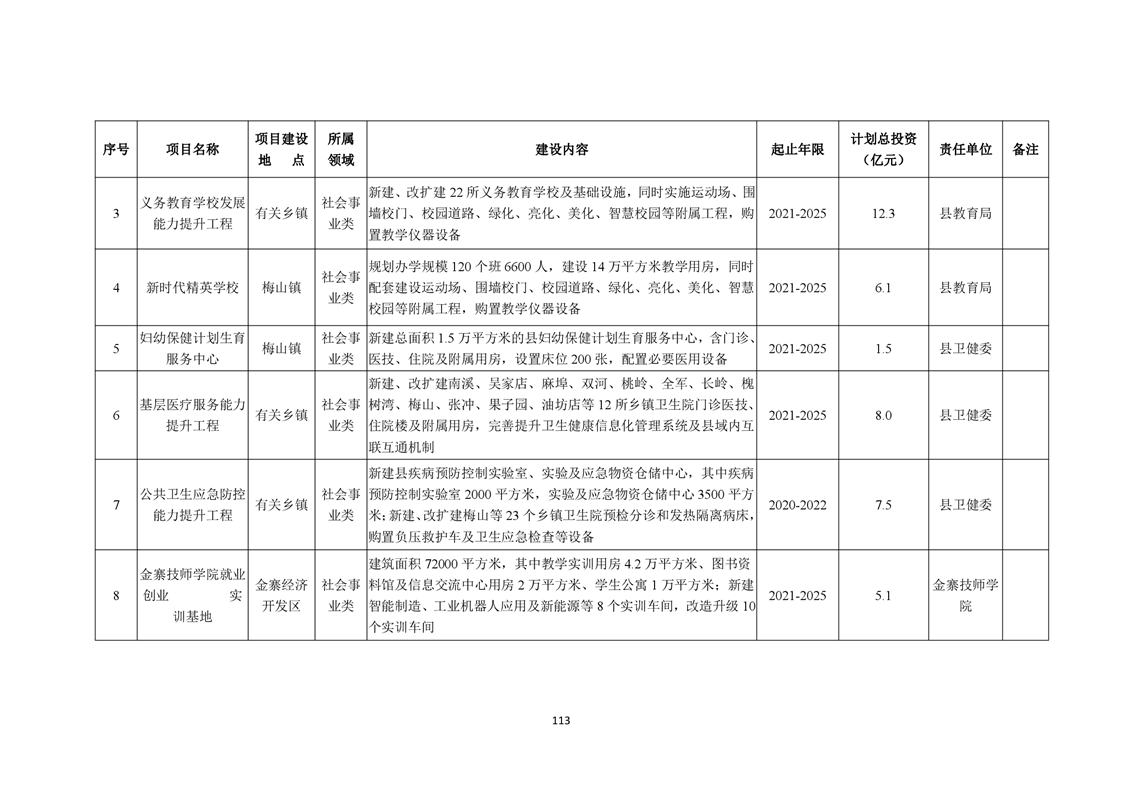 | 序号 | 项目名称 | 项目建设地 点 | 所属领域 | 建设内容 | 起止年限 | 计划总投资（亿元） | 责任单位 | 备注 |
|---|---|---|---|---|---|---|---|---|
| 3 | 义务教育学校发展能力提升工程 | 有关乡镇 | 社会事业类 | 新建、改扩建 22 所义务教育学校及基础设施，同时实施运动场、围墙校门、校园道路、绿化、亮化、美化、智慧校园等附属工程，购置教学仪器设备 | 2021-2025 | 12.3 | 县教育局 | |
| 4 | 新时代精英学校 | 梅山镇 | 社会事业类 | 规划办学规模 120 个班 6600 人，建设 14 万平方米教学用房，同时配套建设运动场、围墙校门、校园道路、绿化、亮化、美化、智慧校园等附属工程，购置教学仪器设备 | 2021-2025 | 6.1 | 县教育局 | |
| 5 | 妇幼保健计划生育服务中心 | 梅山镇 | 社会事业类 | 新建总面积 1.5 万平方米的县妇幼保健计划生育服务中心，含门诊、医技、住院及附属用房，设置床位 200 张，配置必要医用设备 | 2021-2025 | 1.5 | 县卫健委 | |
| 6 | 基层医疗服务能力提升工程 | 有关乡镇 | 社会事业类 | 新建、改扩建南溪、吴家店、麻埠、双河、桃岭、全军、长岭、槐树湾、梅山、张冲、果子园、油坊店等 12 所乡镇卫生院门诊医技、住院楼及附属用房，完善提升卫生健康信息化管理系统及县域内互联互通机制 | 2021-2025 | 8.0 | 县卫健委 | |
| 7 | 公共卫生应急防控能力提升工程 | 有关乡镇 | 社会事业类 | 新建县疾病预防控制实验室、实验及应急物资仓储中心，其中疾病预防控制实验室 2000 平方米，实验及应急物资仓储中心 3500 平方米；新建、改扩建梅山等 23 个乡镇卫生院预检分诊和发热隔离病床，购置负压救护车及卫生应急检查等设备 | 2020-2022 | 7.5 | 县卫健委 | |
| 8 | 金寨技师学院就业创业 实训基地 | 金寨经济开发区 | 社会事业类 | 建筑面积 72000 平方米，其中教学实训用房 4.2 万平方米、图书资料馆及信息交流中心用房 2 万平方米、学生公寓 1 万平方米；新建智能制造、工业机器人应用及新能源等 8 个实训车间，改造升级 10 个实训车间 | 2021-2025 | 5.1 | 金寨技师学院 | |

113